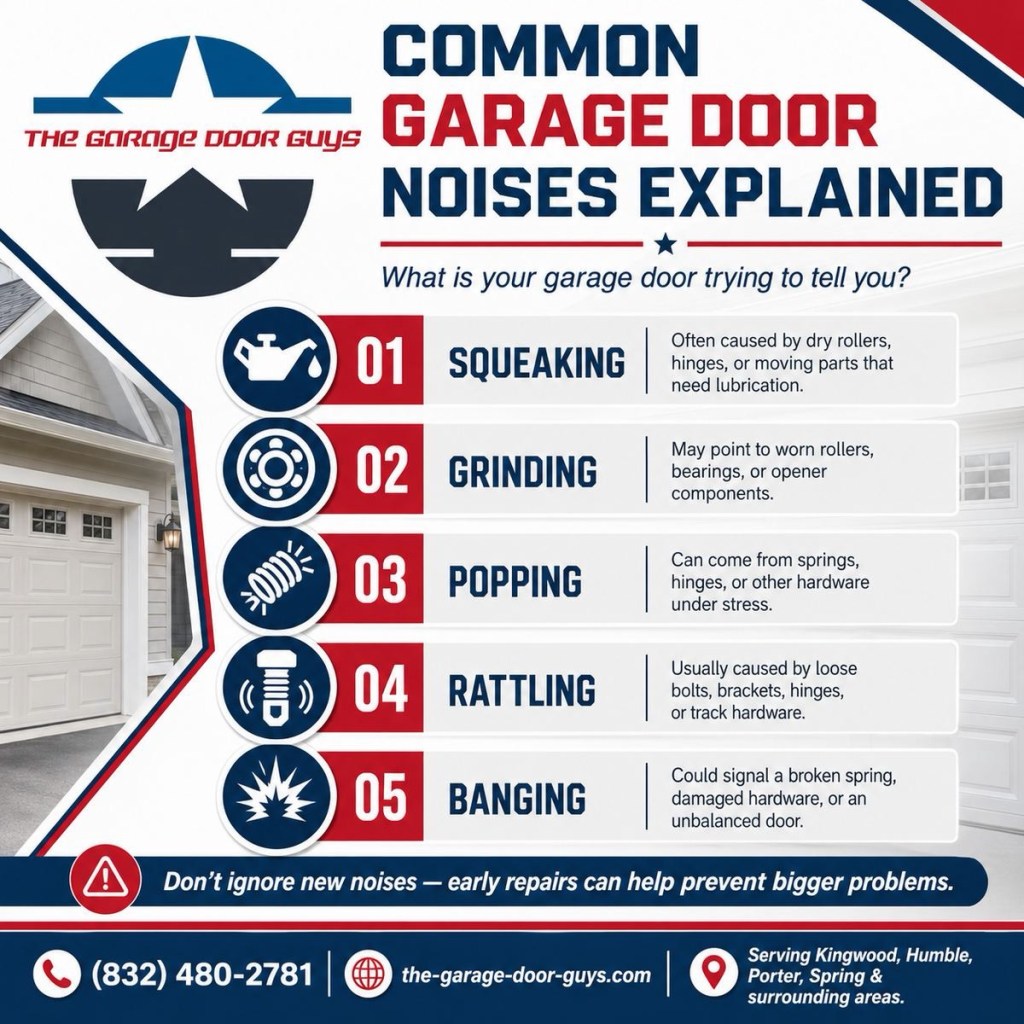 THE GARAGE DOOR GUYS

COMMON GARAGE DOOR NOISES EXPLAINED

What is your garage door trying to tell you?

01 SQUEAKING
Often caused by dry rollers, hinges, or moving parts that need lubrication.

02 GRINDING
May point to worn rollers, bearings, or opener components.

03 POPPING
Can come from springs, hinges, or other hardware under stress.

04 RATTLING
Usually caused by loose bolts, brackets, hinges, or track hardware.

05 BANGING
Could signal a broken spring, damaged hardware, or an unbalanced door.

Don't ignore new noises — early repairs can help prevent bigger problems.

(832) 480-2781

the-garage-door-guys.com

Serving Kingwood, Humble, Porter, Spring & surrounding areas.